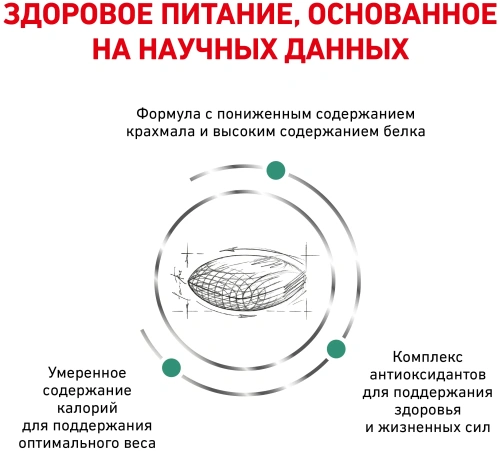 ЗДОРОВОЕ ПИТАНИЕ, ОСНОВАННОЕ НА НАУЧНЫХ ДАННЫХ

Формула с пониженным содержанием крахмала и высоким содержанием белка

Умеренное содержание калорий для поддержания оптимального веса

Комплекс антиоксидантов для поддержания здоровья и жизненных сил